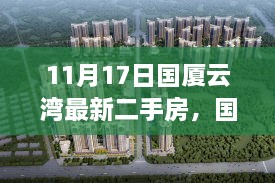 11月17日国厦云湾最新二手房，国